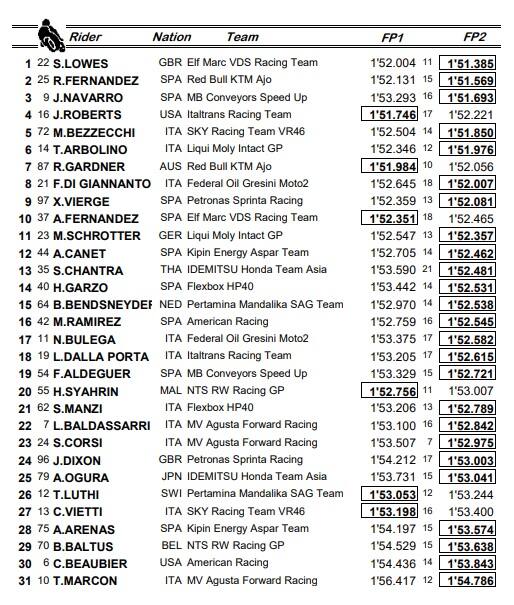 | | | Rider | Nation | Team | FP1 | | FP2 |
|---|---|---|---|---|---|---|---|
| 1 | 22 | S.LOWES | GBR | Elf Marc VDS Racing Team | 1'52.004 | 11 | 1'51.385 |
| 2 | 25 | R.FERNANDEZ | SPA | Red Bull KTM Ajo | 1'52.131 | 15 | 1'51.569 |
| 3 | 9 | J.NAVARRO | SPA | MB Conveyors Speed Up | 1'53.293 | 16 | 1'51.693 |
| 4 | 16 | J.ROBERTS | USA | Italtrans Racing Team | 1'51.746 | 17 | 1'52.221 |
| 5 | 72 | M.BEZZECCHI | ITA | SKY Racing Team VR46 | 1'52.504 | 14 | 1'51.850 |
| 6 | 14 | T.ARBOLINO | ITA | Liqui Moly Intact GP | 1'52.346 | 12 | 1'51.976 |
| 7 | 87 | R.GARDNER | AUS | Red Bull KTM Ajo | 1'51.984 | 10 | 1'52.056 |
| 8 | 21 | F.DI GIANNANTO | ITA | Federal Oil Gresini Moto2 | 1'52.645 | 18 | 1'52.007 |
| 9 | 97 | X.VIERGE | SPA | Petronas Sprinta Racing | 1'52.359 | 13 | 1'52.081 |
| 10 | 37 | A.FERNANDEZ | SPA | Elf Marc VDS Racing Team | 1'52.351 | 18 | 1'52.465 |
| 11 | 23 | M.SCHROTTER | GER | Liqui Moly Intact GP | 1'52.547 | 13 | 1'52.357 |
| 12 | 44 | A.CANET | SPA | Kipin Energy Aspar Team | 1'52.705 | 14 | 1'52.462 |
| 13 | 35 | S.CHANTRA | THA | IDEMITSU Honda Team Asia | 1'53.590 | 21 | 1'52.481 |
| 14 | 40 | H.GARZO | SPA | Flexbox HP40 | 1'53.442 | 14 | 1'52.531 |
| 15 | 64 | B.BENDSNEYDEF | NED | Pertamina Mandalika SAG Team | 1'52.970 | 14 | 1'52.538 |
| 16 | 42 | M.RAMIREZ | SPA | American Racing | 1'52.759 | 16 | 1'52.545 |
| 17 | 11 | N.BULEGA | ITA | Federal Oil Gresini Moto2 | 1'53.375 | 17 | 1'52.582 |
| 18 | 19 | L.DALLA PORTA | ITA | Italtrans Racing Team | 1'53.205 | 17 | 1'52.615 |
| 19 | 54 | F.ALDEGUER | SPA | MB Conveyors Speed Up | 1'53.329 | 15 | 1'52.721 |
| 20 | 55 | H.SYAHRIN | MAL | NTS RW Racing GP | 1'52.756 | 11 | 1'53.007 |
| 21 | 62 | S.MANZI | ITA | Flexbox HP40 | 1'53.206 | 13 | 1'52.789 |
| 22 | 7 | L.BALDASSARRI | ITA | MV Agusta Forward Racing | 1'53.100 | 16 | 1'52.842 |
| 23 | 24 | S.CORSI | ITA | MV Agusta Forward Racing | 1'53.507 | 7 | 1'52.975 |
| 24 | 96 | J.DIXON | GBR | Petronas Sprinta Racing | 1'54.212 | 17 | 1'53.003 |
| 25 | 79 | A.OGURA | JPN | IDEMITSU Honda Team Asia | 1'53.731 | 15 | 1'53.041 |
| 26 | 12 | T.LUTHI | SWI | Pertamina Mandalika SAG Team | 1'53.053 | 12 | 1'53.244 |
| 27 | 13 | C.VIETTI | ITA | SKY Racing Team VR46 | 1'53.198 | 16 | 1'53.400 |
| 28 | 75 | A.ARENAS | SPA | Kipin Energy Aspar Team | 1'54.197 | 15 | 1'53.574 |
| 29 | 70 | B.BALTUS | BEL | NTS RW Racing GP | 1'54.529 | 15 | 1'53.638 |
| 30 | 6 | C.BEAUBIER | USA | American Racing | 1'54.436 | 14 | 1'53.843 |
| 31 | 10 | T.MARCON | ITA | MV Agusta Forward Racing | 1'56.417 | 12 | 1'54.786 |